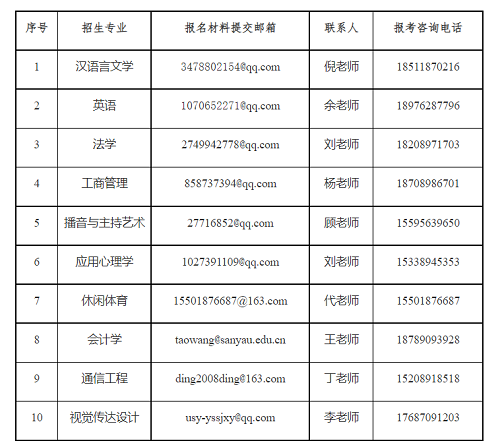 | 序号 | 招生专业 | 报名材料提交邮箱 | 联系人 | 报考咨询电话 |
|---|---|---|---|---|
| 1 | 汉语言文学 | 3478802154@qq.com | 倪老师 | 18511870216 |
| 2 | 英语 | 1070652271@qq.com | 余老师 | 18976287796 |
| 3 | 法学 | 2749942778@qq.com | 刘老师 | 18208971703 |
| 4 | 工商管理 | 858737394@qq.com | 杨老师 | 18708986701 |
| 5 | 播音与主持艺术 | 27716852@qq.com | 顾老师 | 15595639650 |
| 6 | 应用心理学 | 1027391109@qq.com | 刘老师 | 15338945353 |
| 7 | 休闲体育 | 15501876687@163.com | 代老师 | 15501876687 |
| 8 | 会计学 | taowang@sanyau.edu.cn | 王老师 | 18789093928 |
| 9 | 通信工程 | ding2008ding@163.com | 丁老师 | 15208918518 |
| 10 | 视觉传达设计 | usy-yssjxy@qq.com | 李老师 | 17687091203 |